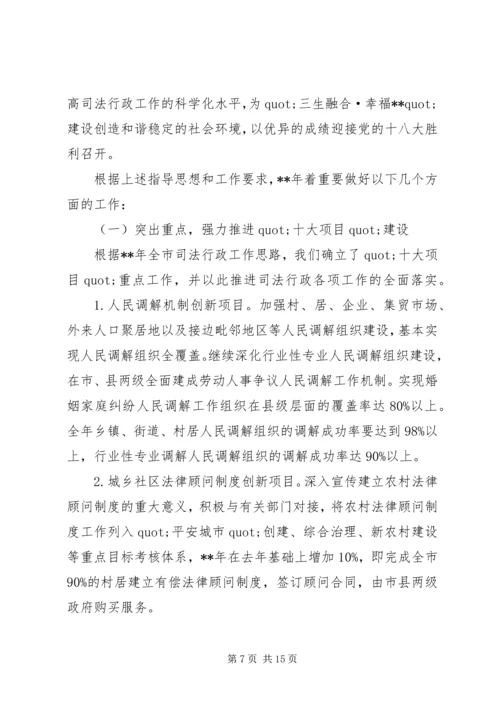 高司法行政工作的科学化水平，为 quot;三生融合·幸福**quot;建设创造和谐稳定的社会环境，以优异的成绩迎接党的十八大胜利召开。

根据上述指导思想和工作要求，**年着重要做好以下几个方面的工作：

（一）突出重点，强力推进 quot;十大项目 quot;建设

根据**年全市司法行政工作思路，我们确立了 quot;十大项目 quot;重点工作，并以此推进司法行政各项工作的全面落实。

1.人民调解机制创新项目。加强村、居、企业、集贸市场、外来人口聚居地以及接边毗邻地区等人民调解组织建设，基本实现人民调解组织全覆盖。继续深化行业性专业人民调解组织建设，在市、县两级全面建成劳动人事争议人民调解工作机制。实现婚姻家庭纠纷人民调解工作组织在县级层面的覆盖率达 80%以上。全年乡镇、街道、村居人民调解组织的调解成功率要达到 98%以上，行业性专业调解人民调解组织的调解成功率达 90%以上。

2.城乡社区法律顾问制度创新项目。深入宣传建立农村法律顾问制度的重大意义，积极与有关部门对接，将农村法律顾问制度工作列入 quot;平安城市 quot;创建、综合治理、新农村建设等重点目标考核体系，**年在去年基础上增加 10%，即完成全市 90%的村居建立有偿法律顾问制度，签订顾问合同，由市县两级政府购买服务。

第 7 页 共 15 页